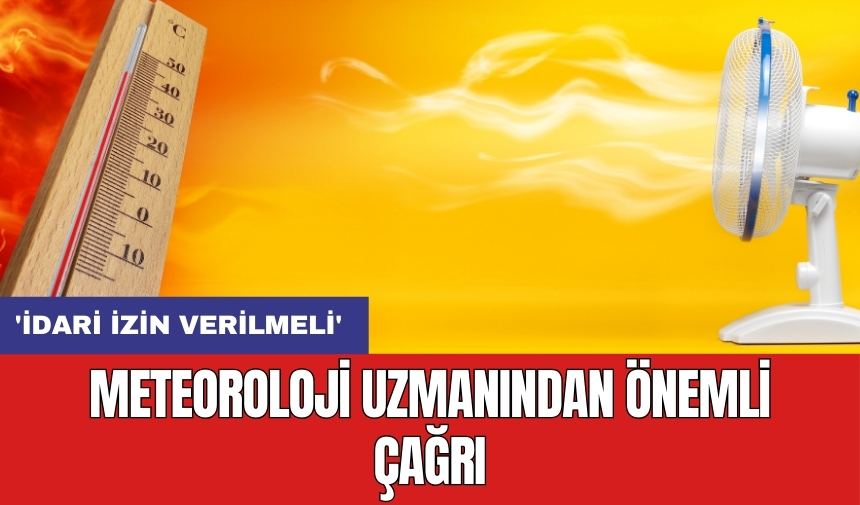 °C
50
40
30
20
10
0
10

'İDARİ İZİN VERİLMELİ'

METEOROLOJİ UZMANINDAN ÖNEMLİ ÇAĞRI